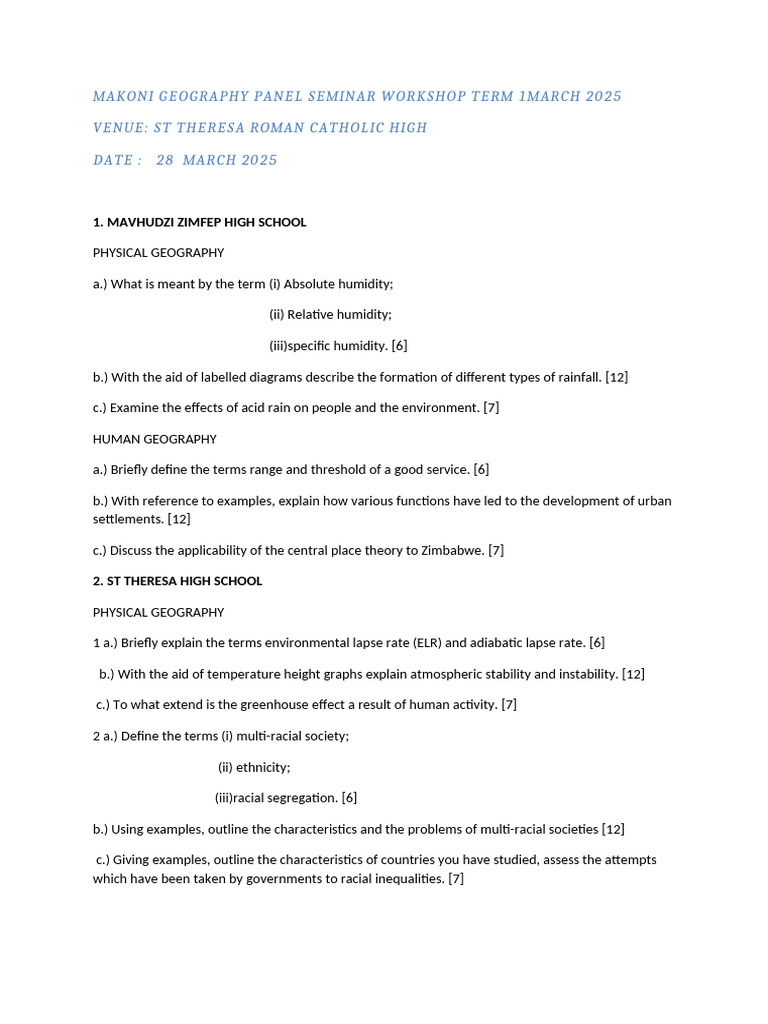 MAKONI GEOGRAPHY PANEL SEMINAR WORKSHOP TERM 1MARCH 2025

VENUE: ST THERESA ROMAN CATHOLIC HIGH

DATE : 28 MARCH 2025

1. MAVHUDZI ZIMFEP HIGH SCHOOL

PHYSICAL GEOGRAPHY

a.) What is meant by the term (i) Absolute humidity;

(ii) Relative humidity;

(iii)specific humidity. [6]

b.) With the aid of labelled diagrams describe the formation of different types of rainfall. [12]

c.) Examine the effects of acid rain on people and the environment. [7]

HUMAN GEOGRAPHY

a.) Briefly define the terms range and threshold of a good service. [6]

b.) With reference to examples, explain how various functions have led to the development of urban settlements. [12]

c.) Discuss the applicability of the central place theory to Zimbabwe. [7]

2. ST THERESA HIGH SCHOOL

PHYSICAL GEOGRAPHY

1 a.) Briefly explain the terms environmental lapse rate (ELR) and adiabatic lapse rate. [6]

b.) With the aid of temperature height graphs explain atmospheric stability and instability. [12]

c.) To what extend is the greenhouse effect a result of human activity. [7]

2 a.) Define the terms (i) multi-racial society;

(ii) ethnicity;

(iii)racial segregation. [6]

b.) Using examples, outline the characteristics and the problems of multi-racial societies [12]

c.) Giving examples, outline the characteristics of countries you have studied, assess the attempts which have been taken by governments to racial inequalities. [7]